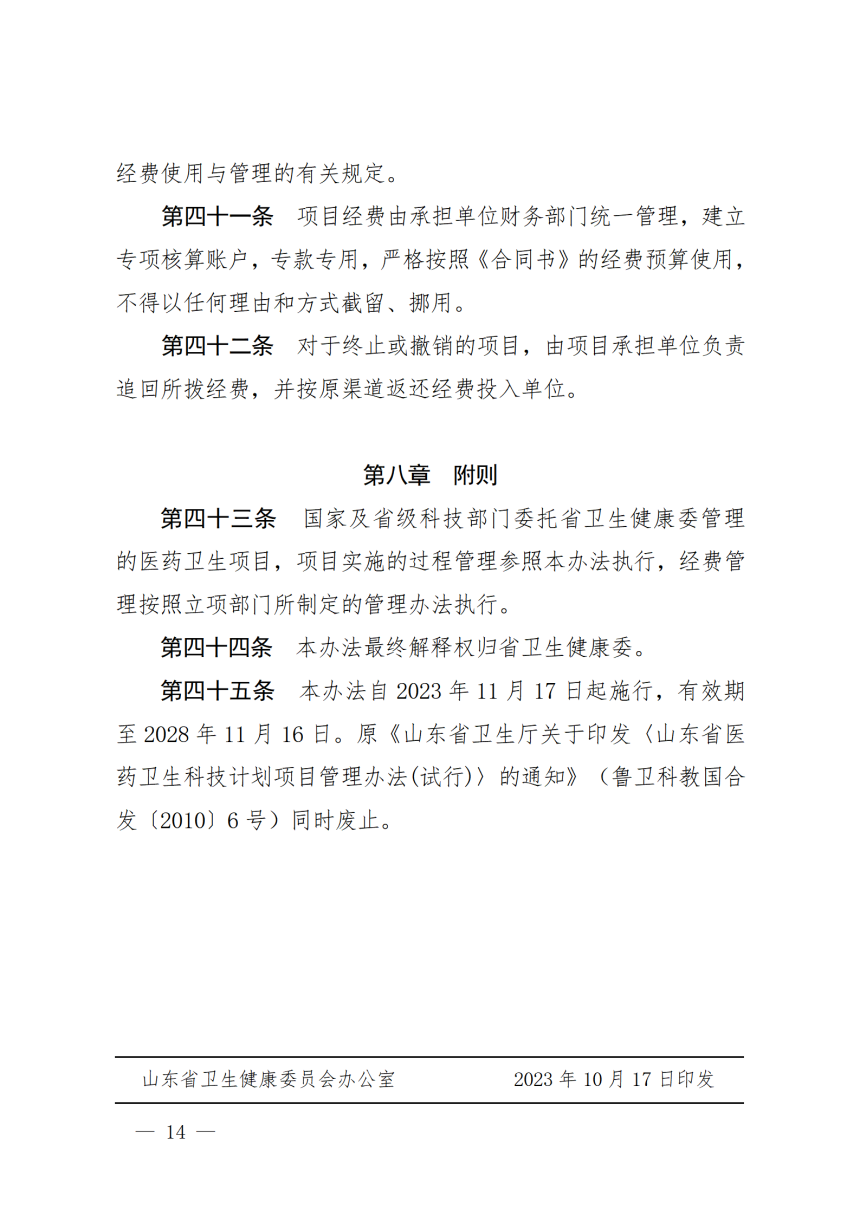 经费使用与管理的有关规定。

第四十一条　项目经费由承担单位财务部门统一管理，建立专项核算账户，专款专用，严格按照《合同书》的经费预算使用，不得以任何理由和方式截留、挪用。

第四十二条　对于终止或撤销的项目，由项目承担单位负责追回所拨经费，并按原渠道返还经费投入单位。

第八章　附则

第四十三条　国家及省级科技部门委托省卫生健康委管理的医药卫生项目，项目实施的过程管理参照本办法执行，经费管理按照立项部门所制定的管理办法执行。

第四十四条　本办法最终解释权归省卫生健康委。

第四十五条　本办法自 2023 年 11 月 17 日起施行，有效期至 2028 年 11 月 16 日。原《山东省卫生厅关于印发〈山东省医药卫生科技计划项目管理办法(试行)〉的通知》（鲁卫科教国合发〔2010〕6 号）同时废止。

山东省卫生健康委员会办公室　　2023 年 10 月 17 日印发

— 14 —